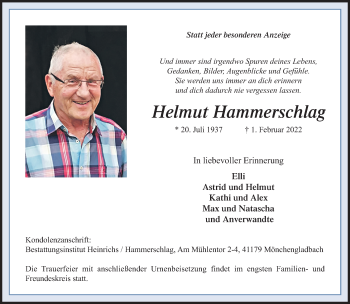 Statt jeder besonderen Anzeige

Und immer sind irgendwo Spuren deines Lebens,
Gedanken, Bilder, Augenblicke und Gefühle.
Sie werden uns immer an dich erinnern
und dich dadurch nie vergessen lassen.

Helmut Hammerschlag

* 20. Juli 1937 † 1. Februar 2022

In liebevoller Erinnerung

Elli
Astrid und Helmut
Kathi und Alex
Max und Natascha
und Anverwandte

Kondolenzanschrift:
Bestattungsinstitut Heinrichs / Hammerschlag, Am Mühlentor 2-4, 41179 Mönchengladbach

Die Trauerfeier mit anschließender Urnenbeisetzung findet im engsten Familien- und Freundeskreis statt.